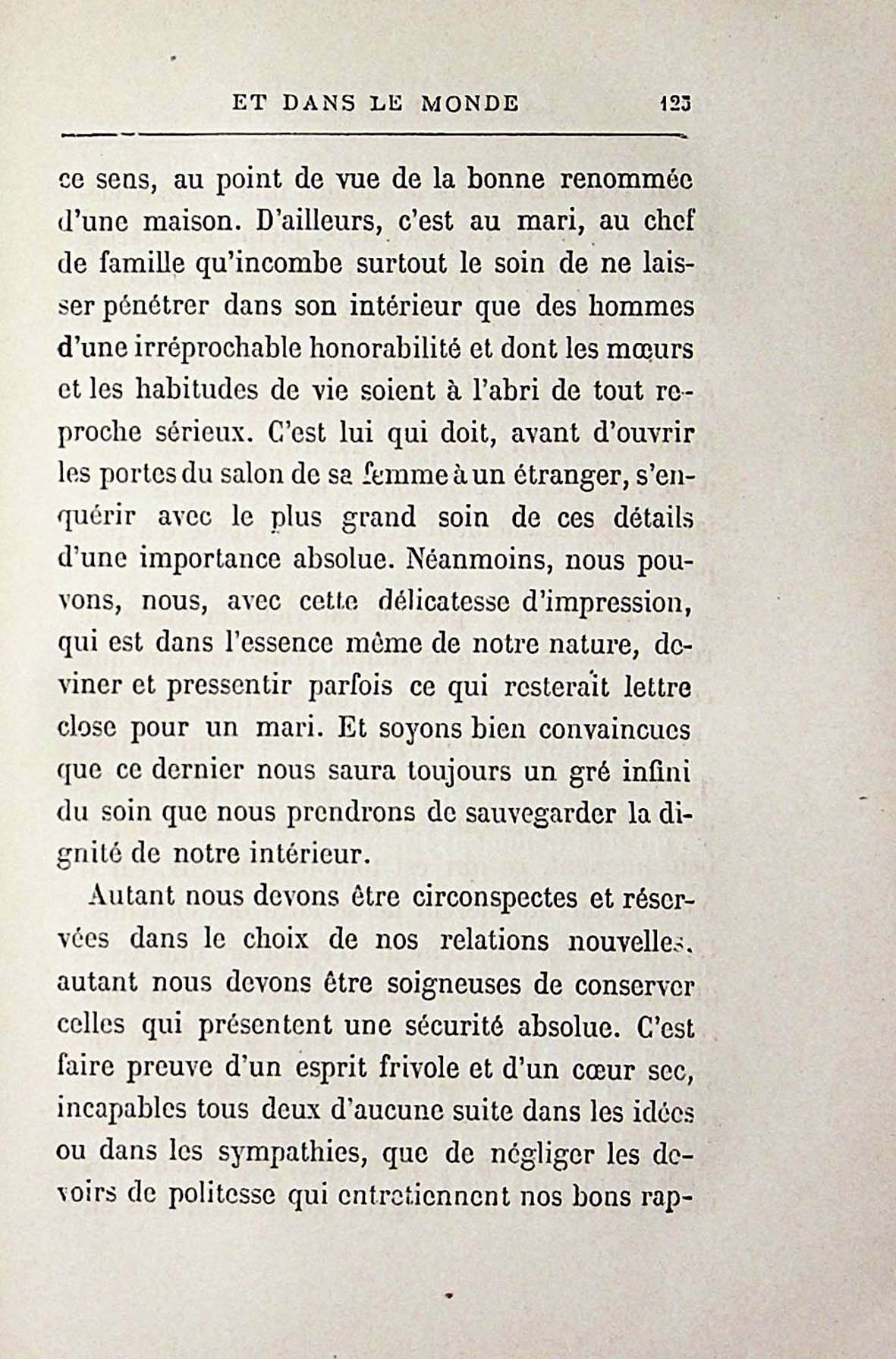 ET DANS LE MONDE 123

ce sens, au point de vue de la bonne renommée d'une maison. D'ailleurs, c'est au mari, au chef de famille qu'incombe surtout le soin de ne laisser pénétrer dans son intérieur que des hommes d'une irréprochable honorabilité et dont les mœurs et les habitudes de vie soient à l'abri de tout reproche sérieux. C'est lui qui doit, avant d'ouvrir les portes du salon de sa femme à un étranger, s'enquérir avec le plus grand soin de ces détails d'une importance absolue. Néanmoins, nous pouvons, nous, avec cette délicatesse d'impression, qui est dans l'essence même de notre nature, deviner et pressentir parfois ce qui resterait lettre close pour un mari. Et soyons bien convaincues que ce dernier nous saura toujours un gré infini du soin que nous prendrons de sauvegarder la dignité de notre intérieur.

Autant nous devons être circonspectes et réservées dans le choix de nos relations nouvelles, autant nous devons être soigneuses de conserver celles qui présentent une sécurité absolue. C'est faire preuve d'un esprit frivole et d'un cœur sec, incapables tous deux d'aucune suite dans les idées ou dans les sympathies, que de négliger les devoirs de politesse qui entretiennent nos bons rap-